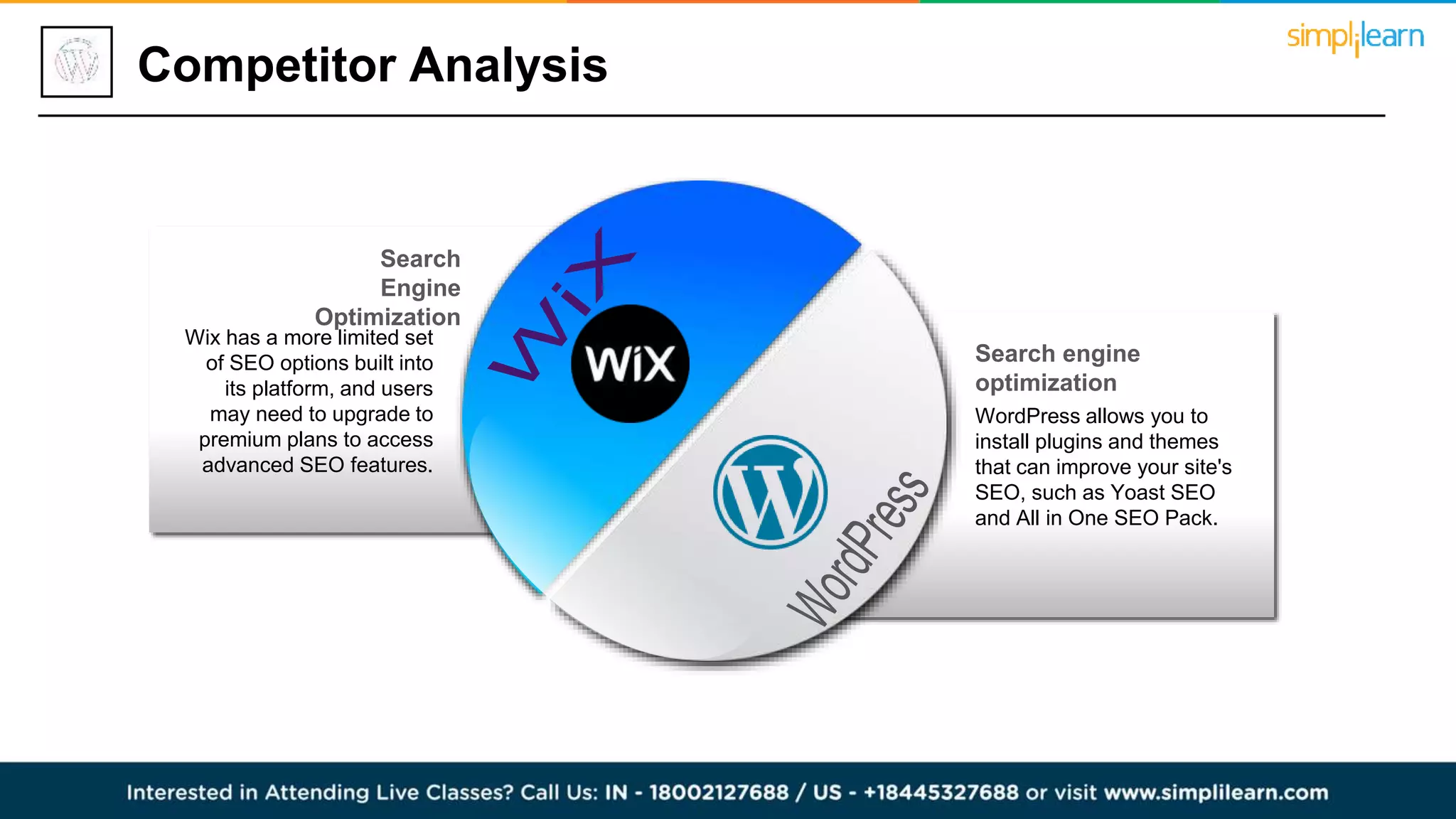 Competitor Analysis

simplilearn

Search Engine Optimization
Wix has a more limited set of SEO options built into its platform, and users may need to upgrade to premium plans to access advanced SEO features.

Wix

WiX

WordPress

Search engine optimization
WordPress allows you to install plugins and themes that can improve your site's SEO, such as Yoast SEO and All in One SEO Pack.

Interested in Attending Live Classes? Call Us: IN - 18002127688 / US - +18445327688 or visit www.simplilearn.com